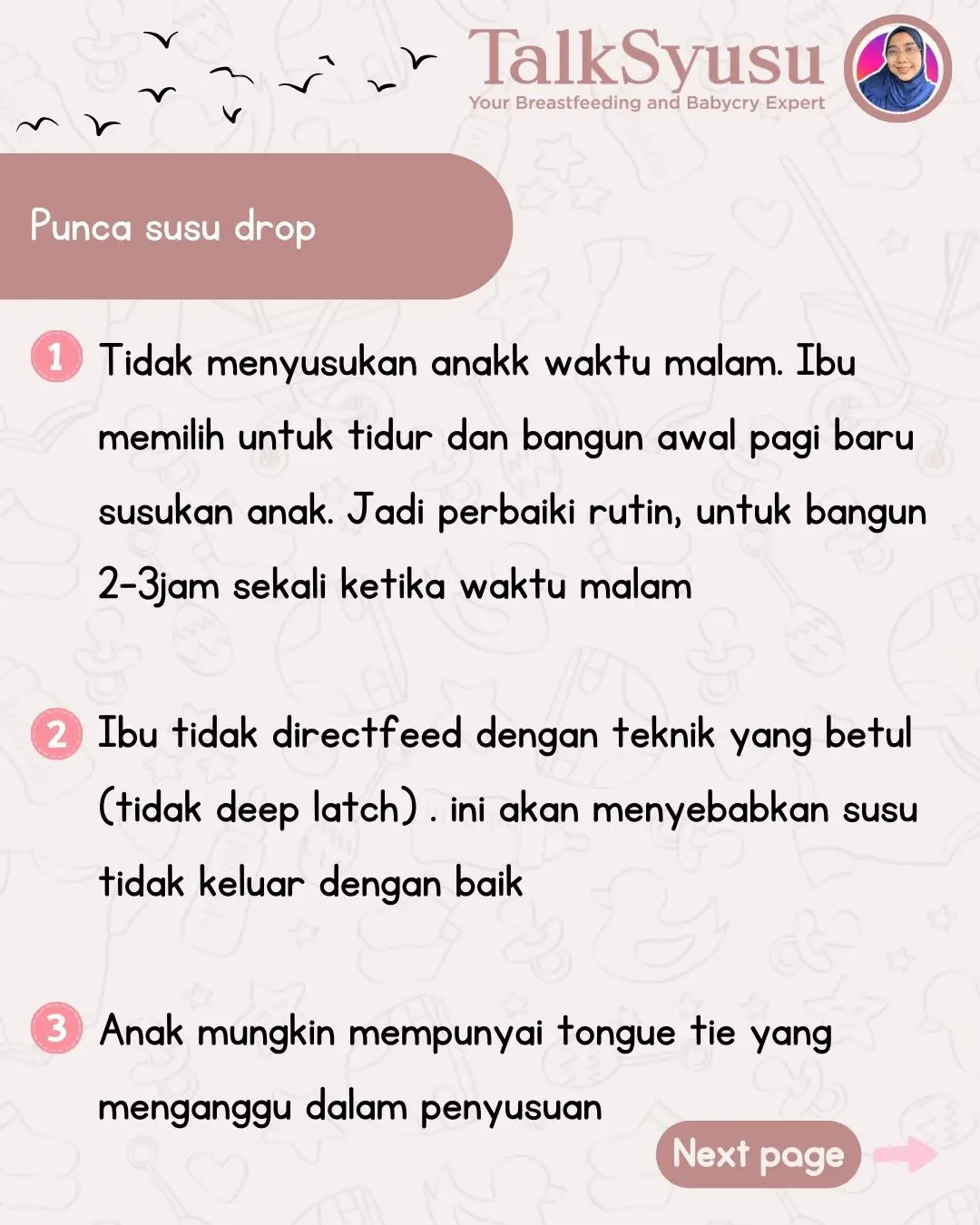 TalkSyusu
Your Breastfeeding and Babycry Expert

Punca susu drop

1 Tidak menyusukan anakk waktu malam. Ibu memilih untuk tidur dan bangun awal pagi baru susukan anak. Jadi perbaiki rutin, untuk bangun 2-3jam sekali ketika waktu malam

2 Ibu tidak directfeed dengan teknik yang betul (tidak deep latch) . ini akan menyebabkan susu tidak keluar dengan baik

3 Anak mungkin mempunyai tongue tie yang menganggu dalam penyusuan

Next page